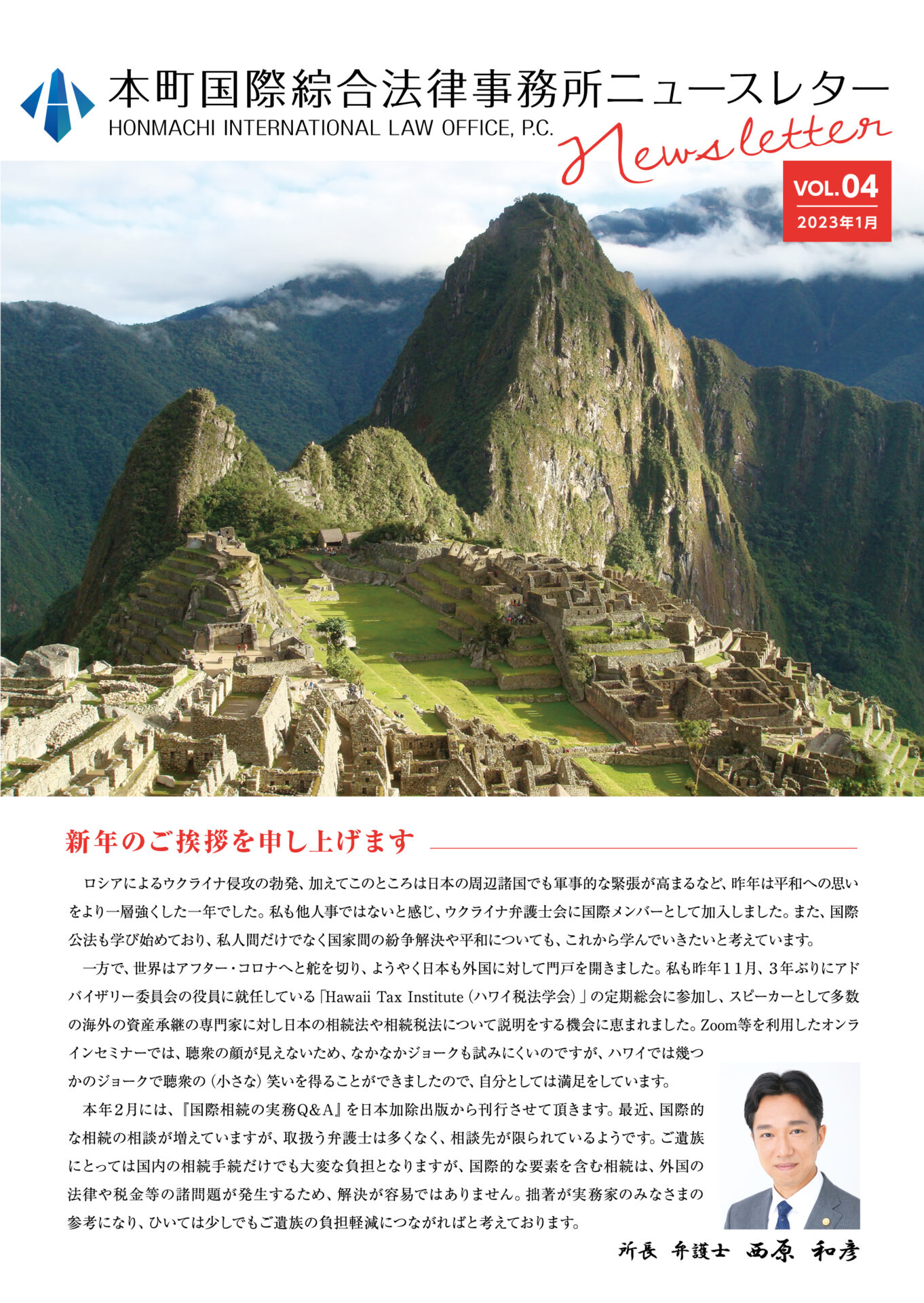 本町国際綜合法律事務所ニュースレター
HONMACHI INTERNATIONAL LAW OFFICE, P.C.
Newsletter

VOL.04
2023年1月

新年のご挨拶を申し上げます

ロシアによるウクライナ侵攻の勃発、加えてこのところは日本の周辺諸国でも軍事的な緊張が高まるなど、昨年は平和への思いをより一層強くした一年でした。私も他人事ではないと感じ、ウクライナ弁護士会に国際メンバーとして加入しました。また、国際公法も学び始めており、私人間だけでなく国家間の紛争解決や平和についても、これから学んでいきたいと考えています。

一方で、世界はアフター・コロナへと舵を切り、ようやく日本も外国に対して門戸を開きました。私も昨年11月、3年ぶりにアドバイザリー委員会の役員に就任している「Hawaii Tax Institute（ハワイ税法学会）」の定期総会に参加し、スピーカーとして多数の海外の資産承継の専門家に対し日本の相続法や相続税法について説明をする機会に恵まれました。Zoom等を利用したオンラインセミナーでは、聴衆の顔が見えないため、なかなかジョークも試みにくいのですが、ハワイでは幾つかのジョークで聴衆の（小さな）笑いを得ることができましたので、自分としては満足をしています。

本年2月には、『国際相続の実務Q&A』を日本加除出版から刊行させて頂きます。最近、国際的な相続の相談が増えていますが、取扱う弁護士は多くなく、相談先が限られているようです。ご遺族にとっては国内の相続手続だけでも大変な負担となりますが、国際的な要素を含む相続は、外国の法律や税金等の諸問題が発生するため、解決が容易ではありません。拙著が実務家のみなさまの参考になり、ひいては少しでもご遺族の負担軽減につながればと考えております。

所長 弁護士 西原 和彦